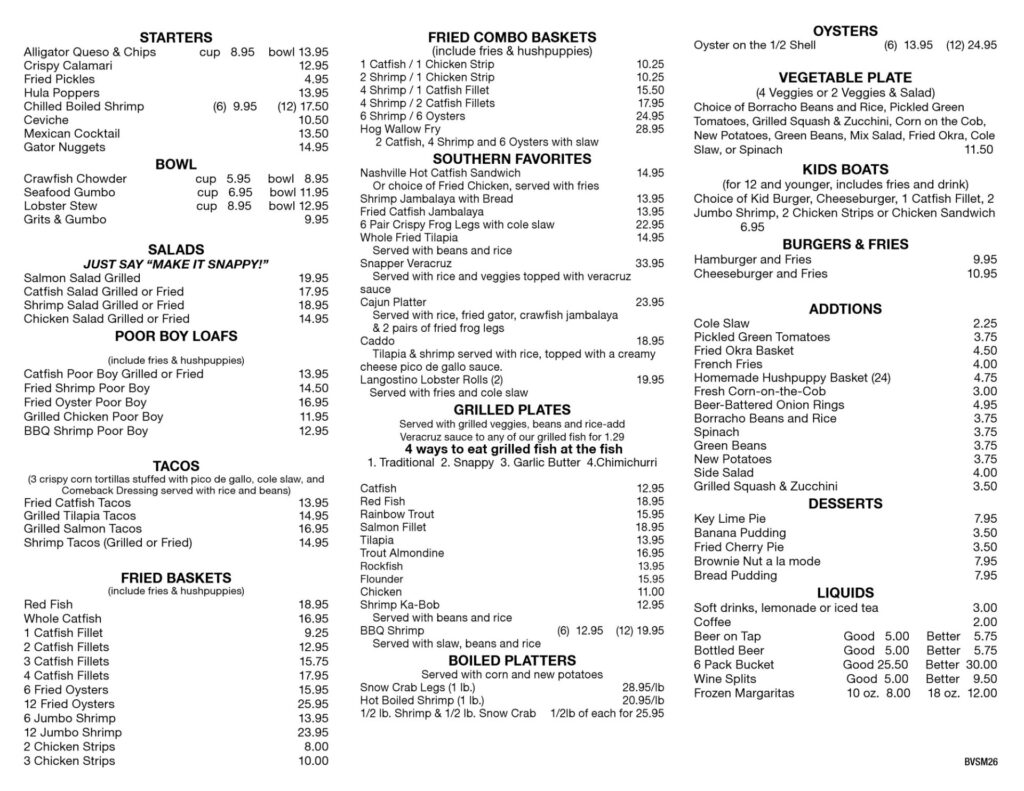 STARTERS
Alligator Queso & Chips cup 8.95 bowl 13.95
Crispy Calamari 12.95
Fried Pickles 4.95
Hula Poppers 13.95
Chilled Boiled Shrimp (6) 9.95 (12) 17.50
Ceviche 10.50
Mexican Cocktail 13.50
Gator Nuggets 14.95

BOWL
Crawfish Chowder cup 5.95 bowl 8.95
Seafood Gumbo cup 6.95 bowl 11.95
Lobster Stew cup 8.95 bowl 12.95
Grits & Gumbo 9.95

SALADS
JUST SAY "MAKE IT SNAPPY!"
Salmon Salad Grilled 19.95
Catfish Salad Grilled or Fried 17.95
Shrimp Salad Grilled or Fried 18.95
Chicken Salad Grilled or Fried 14.95

POOR BOY LOAFS
(include fries & hushpuppies)
Catfish Poor Boy Grilled or Fried 13.95
Fried Shrimp Poor Boy 14.50
Fried Oyster Poor Boy 16.95
Grilled Chicken Poor Boy 11.95
BBQ Shrimp Poor Boy 12.95

TACOS
(3 crispy corn tortillas stuffed with pico de gallo, cole slaw, and Comeback Dressing served with rice and beans)
Fried Catfish Tacos 13.95
Grilled Tilapia Tacos 14.95
Grilled Salmon Tacos 16.95
Shrimp Tacos (Grilled or Fried) 14.95

FRIED BASKETS
(include fries & hushpuppies)
Red Fish 18.95
Whole Catfish 16.95
1 Catfish Fillet 9.25
2 Catfish Fillets 12.95
3 Catfish Fillets 15.75
4 Catfish Fillets 17.95
6 Fried Oysters 15.95
12 Fried Oysters 25.95
6 Jumbo Shrimp 13.95
12 Jumbo Shrimp 23.95
2 Chicken Strips 8.00
3 Chicken Strips 10.00

FRIED COMBO BASKETS
(include fries & hushpuppies)
1 Catfish / 1 Chicken Strip 10.25
2 Shrimp / 1 Chicken Strip 10.25
4 Shrimp / 1 Catfish Fillet 15.50
4 Shrimp / 2 Catfish Fillets 17.95
6 Shrimp / 6 Oysters 24.95
Hog Wallow Fry 28.95
2 Catfish, 4 Shrimp and 6 Oysters with slaw

SOUTHERN FAVORITES
Nashville Hot Catfish Sandwich 14.95
Or choice of Fried Chicken, served with fries
Shrimp Jambalaya with Bread 13.95
Fried Catfish Jambalaya 13.95
6 Pair Crispy Frog Legs with cole slaw 22.95
Whole Fried Tilapia 14.95
Served with beans and rice
Snapper Veracruz 33.95
Served with rice and veggies topped with veracruz sauce
Cajun Platter 23.95
Served with rice, fried gator, crawfish jambalaya & 2 pairs of fried frog legs
Caddo 18.95
Tilapia & shrimp served with rice, topped with a creamy cheese pico de gallo sauce.
Langostino Lobster Rolls (2) 19.95
Served with fries and cole slaw

GRILLED PLATES
Served with grilled veggies, beans and rice-add Veracruz sauce to any of our grilled fish for 1.29
4 ways to eat grilled fish at the fish
1. Traditional 2. Snappy 3. Garlic Butter 4.Chimichurri

Catfish 12.95
Red Fish 18.95
Rainbow Trout 15.95
Salmon Fillet 18.95
Tilapia 13.95
Trout Almondine 16.95
Rockfish 13.95
Flounder 15.95
Chicken 11.00
Shrimp Ka-Bob 12.95
Served with beans and rice
BBQ Shrimp (6) 12.95 (12) 19.95
Served with slaw, beans and rice

BOILED PLATTERS
Served with corn and new potatoes
Snow Crab Legs (1 lb.) 28.95/lb
Hot Boiled Shrimp (1 lb.) 20.95/lb
1/2 lb. Shrimp & 1/2 lb. Snow Crab 1/2lb of each for 25.95

OYSTERS
Oyster on the 1/2 Shell (6) 13.95 (12) 24.95

VEGETABLE PLATE
(4 Veggies or 2 Veggies & Salad)
Choice of Borracho Beans and Rice, Pickled Green Tomatoes, Grilled Squash & Zucchini, Corn on the Cob, New Potatoes, Green Beans, Mix Salad, Fried Okra, Cole Slaw, or Spinach 11.50

KIDS BOATS
(for 12 and younger, includes fries and drink)
Choice of Kid Burger, Cheeseburger, 1 Catfish Fillet, 2 Jumbo Shrimp, 2 Chicken Strips or Chicken Sandwich 6.95

BURGERS & FRIES
Hamburger and Fries 9.95
Cheeseburger and Fries 10.95

ADDTIONS
Cole Slaw 2.25
Pickled Green Tomatoes 3.75
Fried Okra Basket 4.50
French Fries 4.00
Homemade Hushpuppy Basket (24) 4.75
Fresh Corn-on-the-Cob 3.00
Beer-Battered Onion Rings 4.95
Borracho Beans and Rice 3.75
Spinach 3.75
Green Beans 3.75
New Potatoes 3.75
Side Salad 4.00
Grilled Squash & Zucchini 3.50

DESSERTS
Key Lime Pie 7.95
Banana Pudding 3.50
Fried Cherry Pie 3.50
Brownie Nut a la mode 7.95
Bread Pudding 7.95

LIQUIDS
Soft drinks, lemonade or iced tea 3.00
Coffee 2.00
Beer on Tap Good 5.00 Better 5.75
Bottled Beer Good 5.00 Better 5.75
6 Pack Bucket Good 25.50 Better 30.00
Wine Splits Good 5.00 Better 9.50
Frozen Margaritas 10 oz. 8.00 18 oz. 12.00

BVSM26